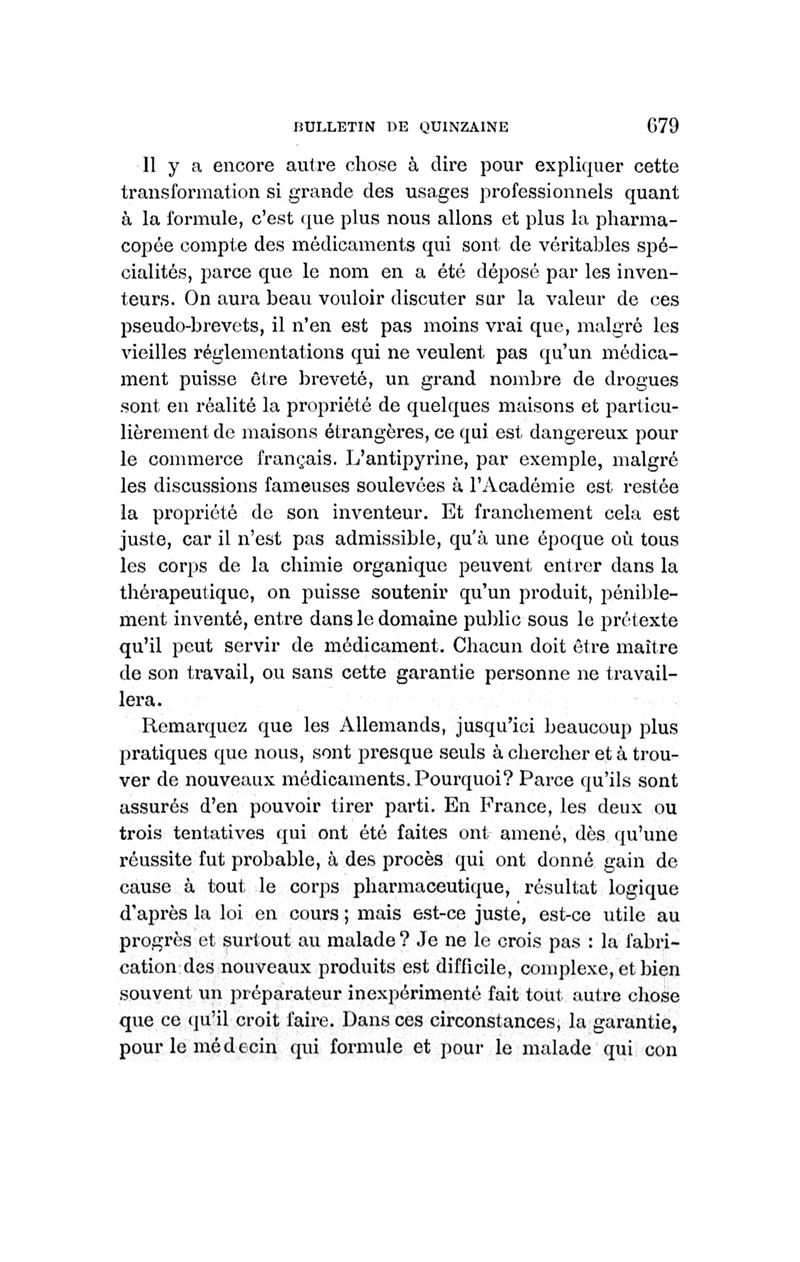 BULLETIN DE QUINZAINE 679

Il y a encore autre chose à dire pour expliquer cette transformation si grande des usages professionnels quant à la formule, c'est que plus nous allons et plus la pharmacopée compte des médicaments qui sont de véritables spécialités, parce que le nom en a été déposé par les inventeurs. On aura beau vouloir discuter sur la valeur de ces pseudo-brevets, il n'en est pas moins vrai que, malgré les vieilles réglementations qui ne veulent pas qu'un médicament puisse être breveté, un grand nombre de drogues sont en réalité la propriété de quelques maisons et particulièrement de maisons étrangères, ce qui est dangereux pour le commerce français. L'antipyrine, par exemple, malgré les discussions fameuses soulevées à l'Académie est restée la propriété de son inventeur. Et franchement cela est juste, car il n'est pas admissible, qu'à une époque où tous les corps de la chimie organique peuvent entrer dans la thérapeutique, on puisse soutenir qu'un produit, péniblement inventé, entre dans le domaine public sous le prétexte qu'il peut servir de médicament. Chacun doit être maître de son travail, ou sans cette garantie personne ne travaillera.

Remarquez que les Allemands, jusqu'ici beaucoup plus pratiques que nous, sont presque seuls à chercher et à trouver de nouveaux médicaments. Pourquoi? Parce qu'ils sont assurés d'en pouvoir tirer parti. En France, les deux ou trois tentatives qui ont été faites ont amené, dès qu'une réussite fut probable, à des procès qui ont donné gain de cause à tout le corps pharmaceutique, résultat logique d'après la loi en cours; mais est-ce juste, est-ce utile au progrès et surtout au malade? Je ne le crois pas : la fabrication des nouveaux produits est difficile, complexe, et bien souvent un préparateur inexpérimenté fait tout autre chose que ce qu'il croit faire. Dans ces circonstances, la garantie, pour le médecin qui formule et pour le malade qui con